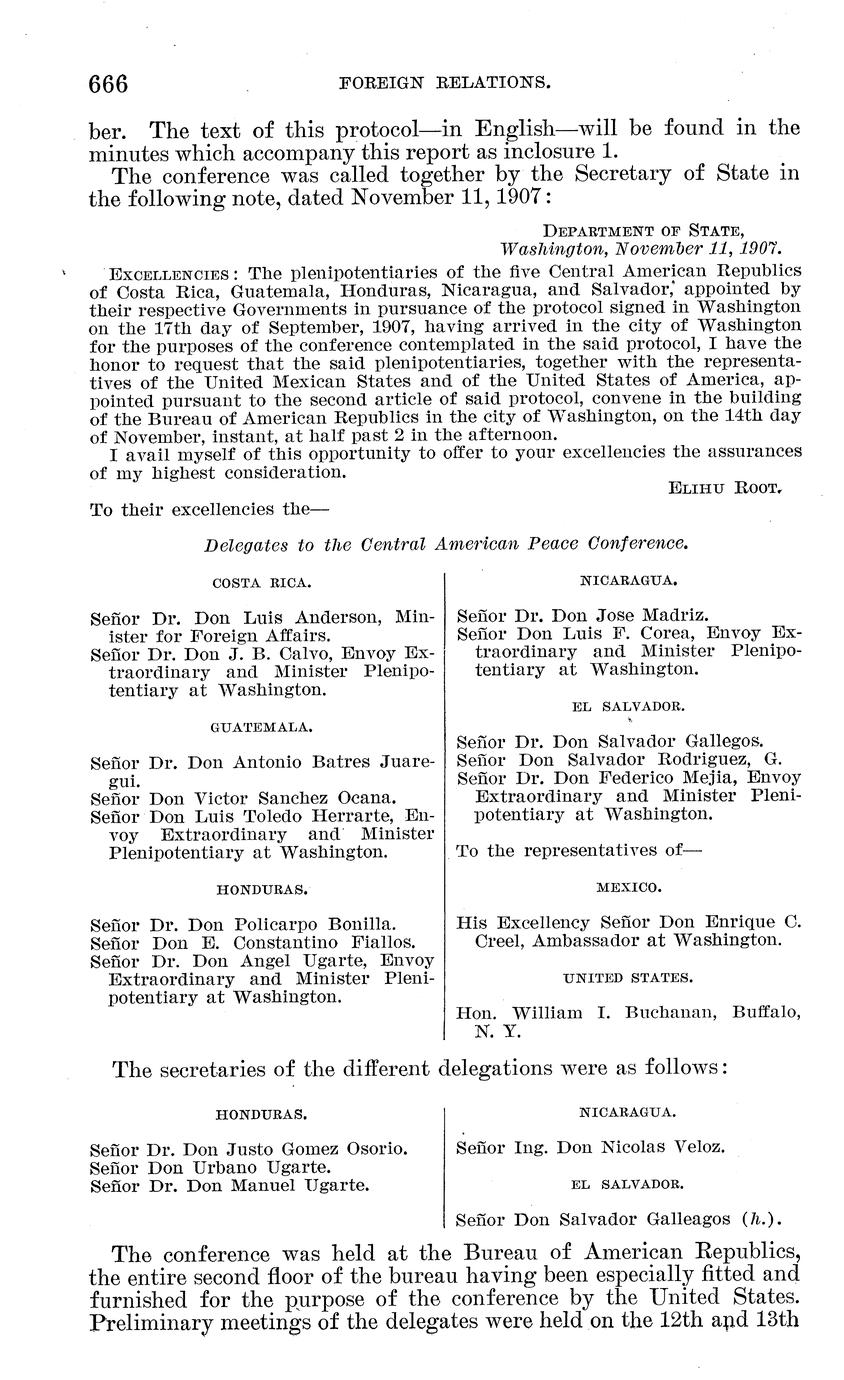 666 FOREIGN RELATIONS.

ber. The text of this protocol—in English—will be found in the minutes which accompany this report as inclosure 1.

The conference was called together by the Secretary of State in the following note, dated November 11, 1907:

DEPARTMENT OF STATE,
Washington, November 11, 1907.

EXCELLENCIES: The plenipotentiaries of the five Central American Republics of Costa Rica, Guatemala, Honduras, Nicaragua, and Salvador, appointed by their respective Governments in pursuance of the protocol signed in Washington on the 17th day of September, 1907, having arrived in the city of Washington for the purposes of the conference contemplated in the said protocol, I have the honor to request that the said plenipotentiaries, together with the representatives of the United Mexican States and of the United States of America, appointed pursuant to the second article of said protocol, convene in the building of the Bureau of American Republics in the city of Washington, on the 14th day of November, instant, at half past 2 in the afternoon.

I avail myself of this opportunity to offer to your excellencies the assurances of my highest consideration.

ELIHU ROOT.

To their excellencies the—

Delegates to the Central American Peace Conference.

COSTA RICA.

Señor Dr. Don Luis Anderson, Minister for Foreign Affairs.
Señor Dr. Don J. B. Calvo, Envoy Extraordinary and Minister Plenipotentiary at Washington.

GUATEMALA.

Señor Dr. Don Antonio Batres Juaregui.
Señor Don Victor Sanchez Ocana.
Señor Don Luis Toledo Herrarte, Envoy Extraordinary and Minister Plenipotentiary at Washington.

HONDURAS.

Señor Dr. Don Policarpo Bonilla.
Señor Don E. Constantino Fiallos.
Señor Dr. Don Angel Ugarte, Envoy Extraordinary and Minister Plenipotentiary at Washington.

NICARAGUA.

Señor Dr. Don Jose Madriz.
Señor Don Luis F. Corea, Envoy Extraordinary and Minister Plenipotentiary at Washington.

EL SALVADOR.

Señor Dr. Don Salvador Gallegos.
Señor Don Salvador Rodriguez, G.
Señor Dr. Don Federico Mejia, Envoy Extraordinary and Minister Plenipotentiary at Washington.

To the representatives of—

MEXICO.

His Excellency Señor Don Enrique C. Creel, Ambassador at Washington.

UNITED STATES.

Hon. William I. Buchanan, Buffalo, N. Y.

The secretaries of the different delegations were as follows:

HONDURAS.

Señor Dr. Don Justo Gomez Osorio.
Señor Don Urbano Ugarte.
Señor Dr. Don Manuel Ugarte.

NICARAGUA.

Señor Ing. Don Nicolas Veloz.

EL SALVADOR.

Señor Don Salvador Galleagos (h.).

The conference was held at the Bureau of American Republics, the entire second floor of the bureau having been especially fitted and furnished for the purpose of the conference by the United States. Preliminary meetings of the delegates were held on the 12th and 13th